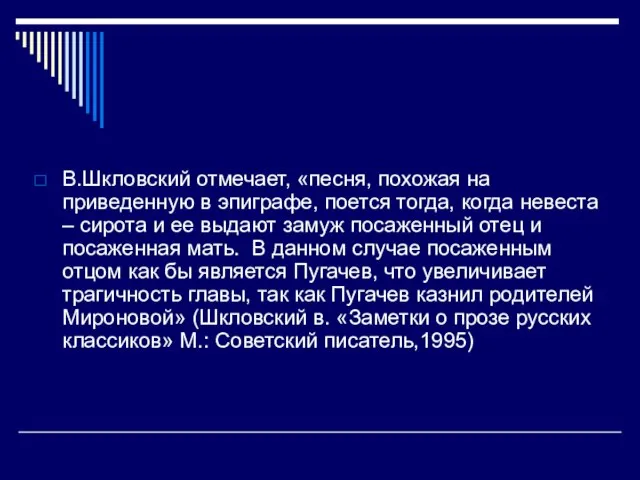 В.Шкловский отмечает, «песня, похожая на приведенную в эпиграфе, поется тогда, когда невеста – сирота и ее выдают замуж посаженный отец и посаженная мать. В данном случае посаженным отцом как бы является Пугачев, что увеличивает трагичность главы, так как Пугачев казнил родителей Мироновой» (Шкловский в. «Заметки о прозе русских классиков» М.: Советский писатель,1995)